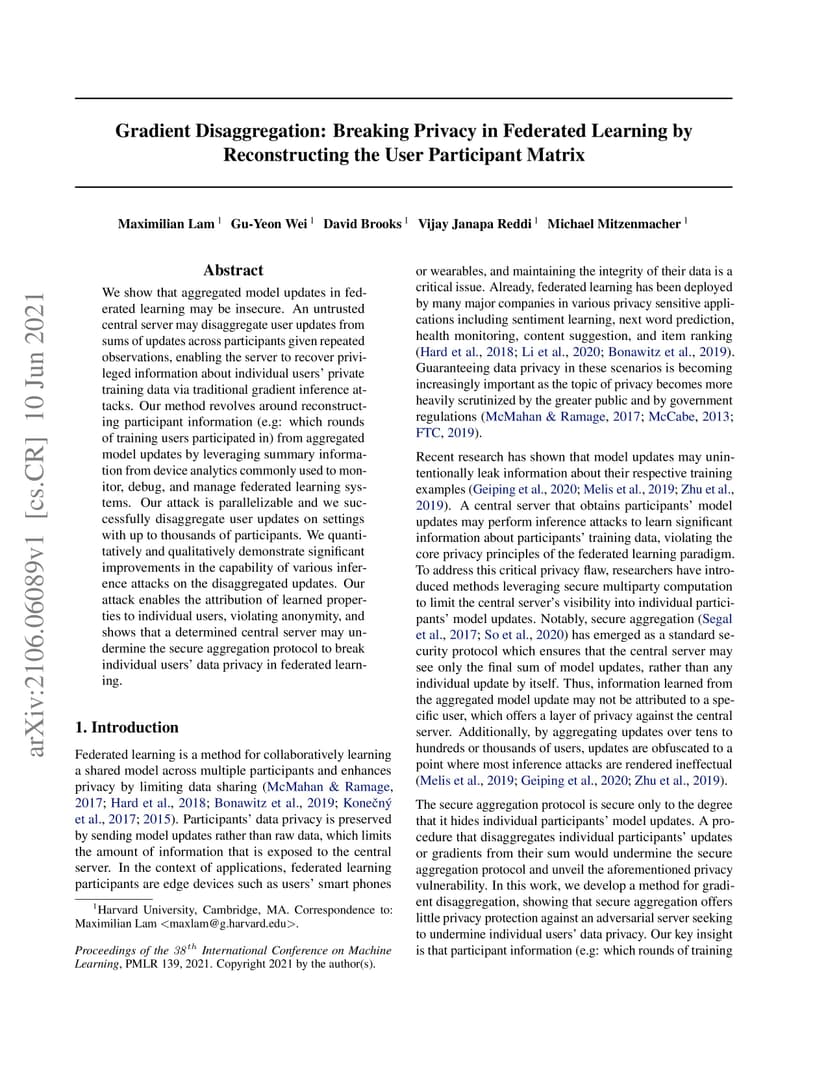 arXiv:2106.06089v1 [cs.CR] 10 Jun 2021

Gradient Disaggregation: Breaking Privacy in Federated Learning by Reconstructing the User Participant Matrix

Maximilian Lam $^1$ Gu-Yeon Wei $^1$ David Brooks $^1$ Vijay Janapa Reddi $^1$ Michael Mitzenmacher $^1$

Abstract

We show that aggregated model updates in federated learning may be insecure. An untrusted central server may disaggregate user updates from sums of updates across participants given repeated observations, enabling the server to recover privileged information about individual users' private training data via traditional gradient inference attacks. Our method revolves around reconstructing participant information (e.g: which rounds of training users participated in) from aggregated model updates by leveraging summary information from device analytics commonly used to monitor, debug, and manage federated learning systems. Our attack is parallelizable and we successfully disaggregate user updates on settings with up to thousands of participants. We quantitatively and qualitatively demonstrate significant improvements in the capability of various inference attacks on the disaggregated updates. Our attack enables the attribution of learned properties to individual users, violating anonymity, and shows that a determined central server may undermine the secure aggregation protocol to break individual users' data privacy in federated learning.

1. Introduction

Federated learning is a method for collaboratively learning a shared model across multiple participants and enhances privacy by limiting data sharing (McMahan & Ramage, 2017; Hard et al., 2018; Bonawitz et al., 2019; Konečný et al., 2017; 2015). Participants' data privacy is preserved by sending model updates rather than raw data, which limits the amount of information that is exposed to the central server. In the context of applications, federated learning participants are edge devices such as users' smart phones

$^1$Harvard University, Cambridge, MA. Correspondence to: Maximilian Lam <maxlam@g.harvard.edu>.

Proceedings of the $38^{th}$ International Conference on Machine Learning, PMLR 139, 2021. Copyright 2021 by the author(s).

or wearables, and maintaining the integrity of their data is a critical issue. Already, federated learning has been deployed by many major companies in various privacy sensitive applications including sentiment learning, next word prediction, health monitoring, content suggestion, and item ranking (Hard et al., 2018; Li et al., 2020; Bonawitz et al., 2019). Guaranteeing data privacy in these scenarios is becoming increasingly important as the topic of privacy becomes more heavily scrutinized by the greater public and by government regulations (McMahan & Ramage, 2017; McCabe, 2013; FTC, 2019).

Recent research has shown that model updates may unintentionally leak information about their respective training examples (Geiping et al., 2020; Melis et al., 2019; Zhu et al., 2019). A central server that obtains participants' model updates may perform inference attacks to learn significant information about participants' training data, violating the core privacy principles of the federated learning paradigm. To address this critical privacy flaw, researchers have introduced methods leveraging secure multiparty computation to limit the central server's visibility into individual participants' model updates. Notably, secure aggregation (Segal et al., 2017; So et al., 2020) has emerged as a standard security protocol which ensures that the central server may see only the final sum of model updates, rather than any individual update by itself. Thus, information learned from the aggregated model update may not be attributed to a specific user, which offers a layer of privacy against the central server. Additionally, by aggregating updates over tens to hundreds or thousands of users, updates are obfuscated to a point where most inference attacks are rendered ineffectual (Melis et al., 2019; Geiping et al., 2020; Zhu et al., 2019).

The secure aggregation protocol is secure only to the degree that it hides individual participants' model updates. A procedure that disaggregates individual participants' updates or gradients from their sum would undermine the secure aggregation protocol and unveil the aforementioned privacy vulnerability. In this work, we develop a method for gradient disaggregation, showing that secure aggregation offers little privacy protection against an adversarial server seeking to undermine individual users' data privacy. Our key insight is that participant information (e.g: which rounds of training